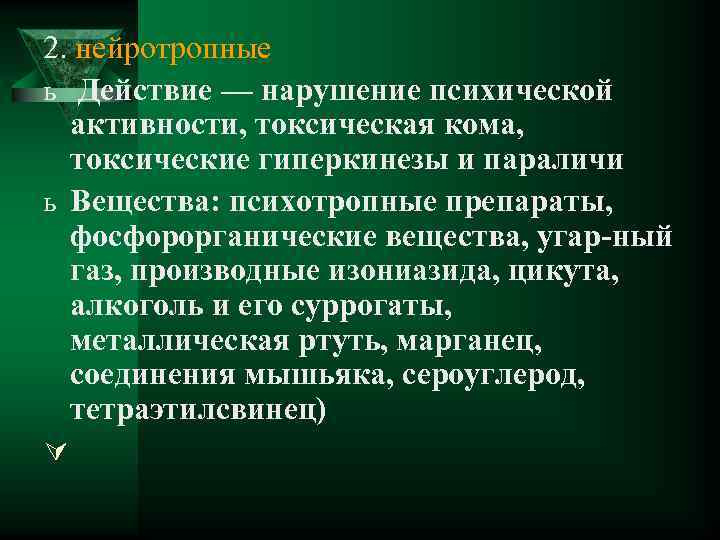 2. нейротропные

ь Действие — нарушение психической активности, токсическая кома, токсические гиперкинезы и параличи

ь Вещества: психотропные препараты, фосфорорганические вещества, угар-ный газ, производные изониазида, цикута, алкоголь и его суррогаты, металлическая ртуть, марганец, соединения мышьяка, сероуглерод, тетраэтилсвинец)